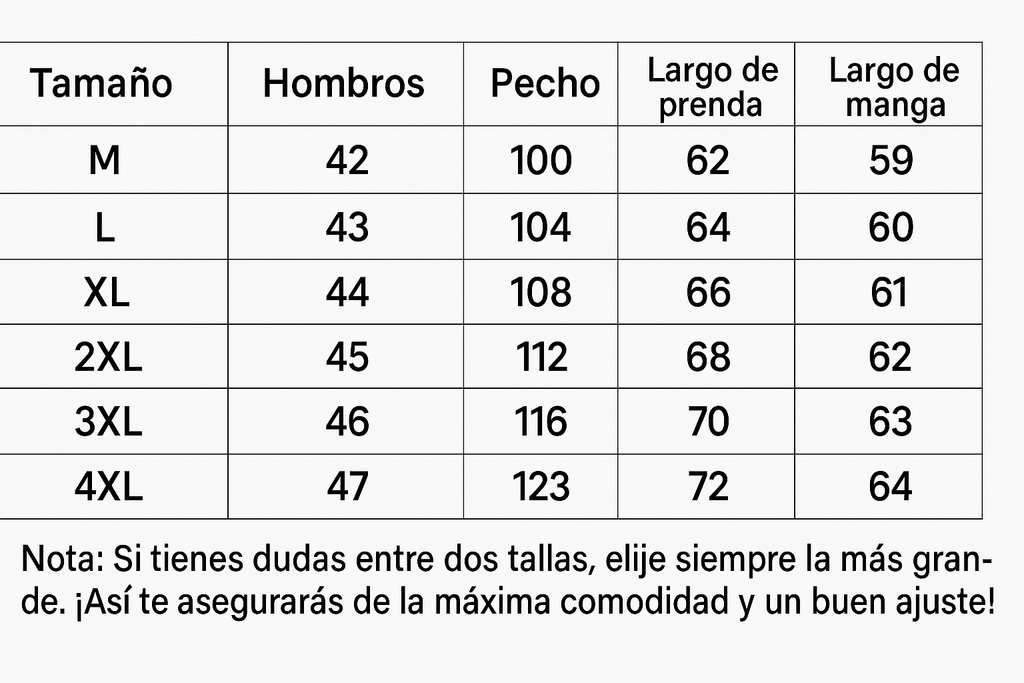 | Tamaño | Hombros | Pecho | Largo de prenda | Largo de manga |
|---|---|---|---|---|
| M | 42 | 100 | 62 | 59 |
| L | 43 | 104 | 64 | 60 |
| XL | 44 | 108 | 66 | 61 |
| 2XL | 45 | 112 | 68 | 62 |
| 3XL | 46 | 116 | 70 | 63 |
| 4XL | 47 | 123 | 72 | 64 |

Nota: Si tienes dudas entre dos tallas, elije siempre la más grande. ¡Así te asegurarás de la máxima comodidad y un buen ajuste!